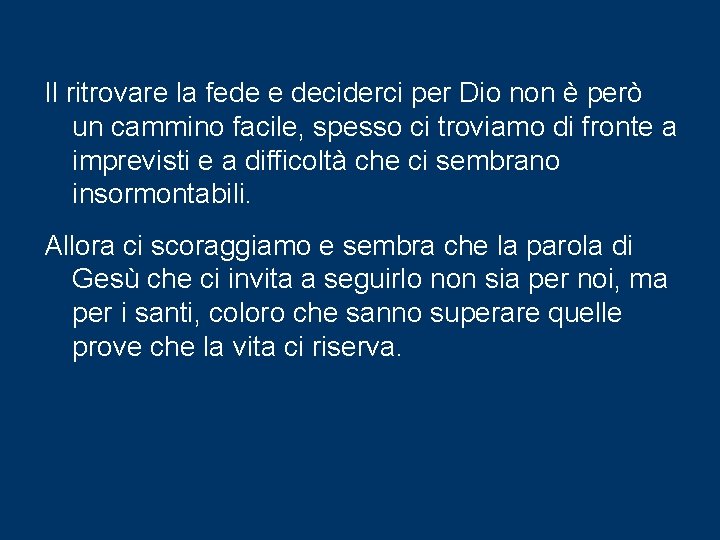 Il ritrovare la fede e deciderci per Dio non è però un cammino facile, spesso ci troviamo di fronte a imprevisti e a difficoltà che ci sembrano insormontabili.

Allora ci scoraggiamo e sembra che la parola di Gesù che ci invita a seguirlo non sia per noi, ma per i santi, coloro che sanno superare quelle prove che la vita ci riserva.